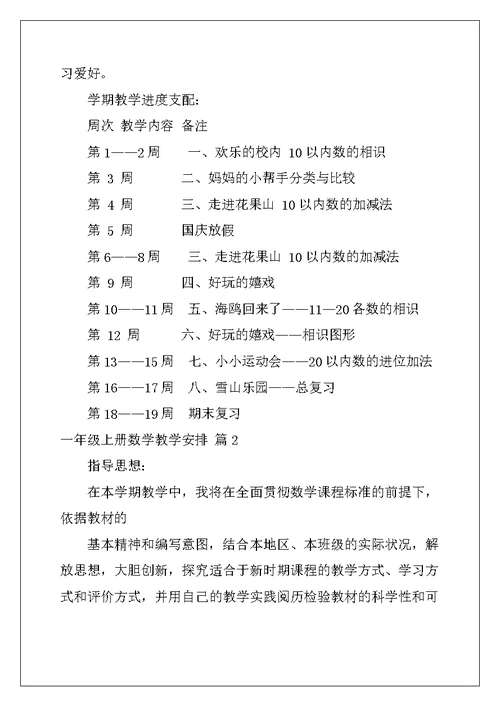 习爱好。

学期教学进度支配:

周次 教学内容 备注

第 1——2 周 一、欢乐的校内 10 以内数的相识

第 3 周 二、妈妈的小帮手分类与比较

第 4 周 三、走进花果山 10 以内数的加减法

第 5 周 国庆放假

第 6——8 周 三、走进花果山 10 以内数的加减法

第 9 周 四、好玩的嬉戏

第 10——11 周 五、海鸥回来了——11—20 各数的相识

第 12 周 六、好玩的嬉戏——相识图形

第 13——15 周 七、小小运动会——20 以内数的进位加法

第 16——17 周 八、雪山乐园——总复习

第 18——19 周 期末复习

一年级上册数学教学安排 篇 2

指导思想:

在本学期教学中，我将在全面贯彻数学课程标准的前提下，依据教材的

基本精神和编写意图，结合本地区、本班级的实际状况，解放思想，大胆创新，探究适合于新时期课程的教学方式、学习方式和评价方式，并用自己的教学实践阅历检验教材的科学性和可